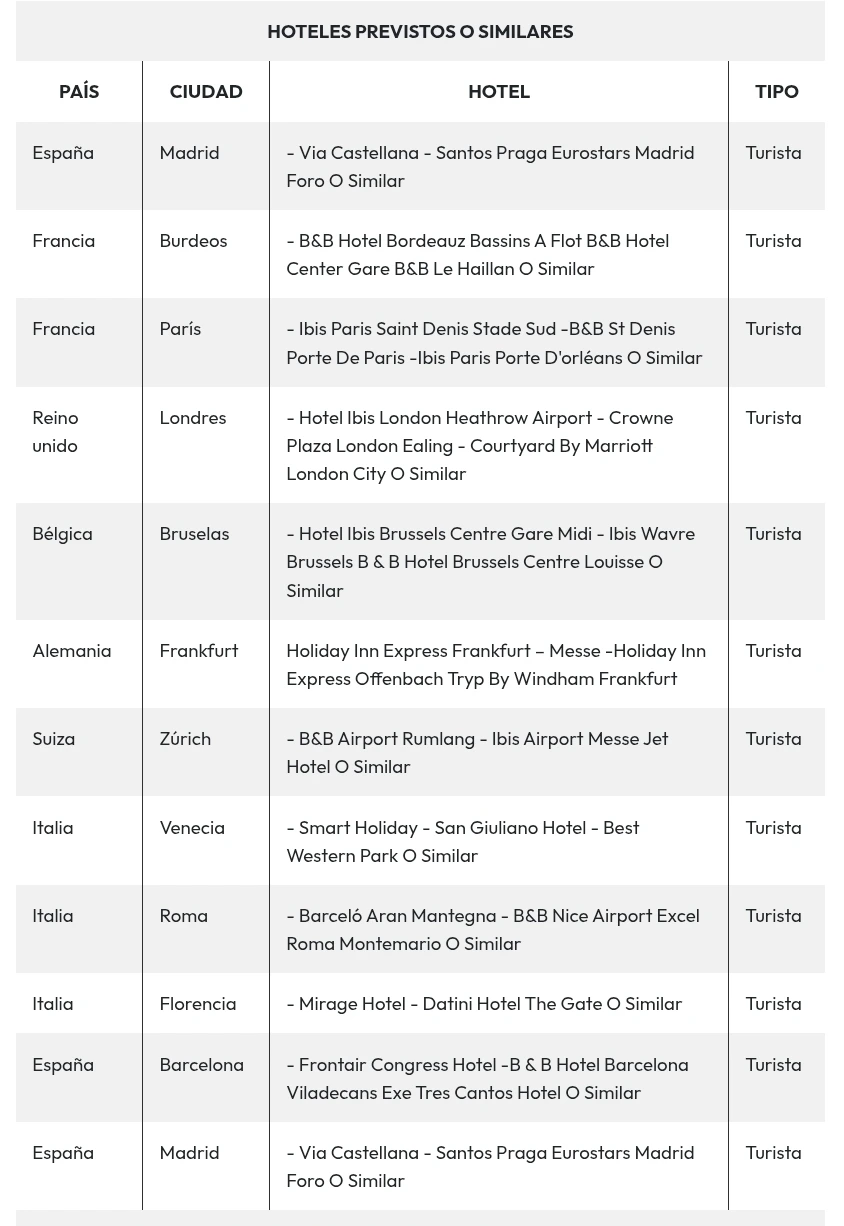 HOTELES PREVISTOS O SIMILARES

| PAÍS | CIUDAD | HOTEL | TIPO |
|---|---|---|---|
| España | Madrid | - Via Castellana - Santos Praga Eurostars Madrid Foro O Similar | Turista |
| Francia | Burdeos | - B&B Hotel Bordeauz Bassins A Flot B&B Hotel Center Gare B&B Le Haillan O Similar | Turista |
| Francia | París | - Ibis Paris Saint Denis Stade Sud -B&B St Denis Porte De Paris -Ibis Paris Porte D'orléans O Similar | Turista |
| Reino unido | Londres | - Hotel Ibis London Heathrow Airport - Crowne Plaza London Ealing - Courtyard By Marriott London City O Similar | Turista |
| Bélgica | Bruselas | - Hotel Ibis Brussels Centre Gare Midi - Ibis Wavre Brussels B & B Hotel Brussels Centre Louisse O Similar | Turista |
| Alemania | Frankfurt | Holiday Inn Express Frankfurt – Messe -Holiday Inn Express Offenbach Tryp By Windham Frankfurt | Turista |
| Suiza | Zúrich | - B&B Airport Rumlang - Ibis Airport Messe Jet Hotel O Similar | Turista |
| Italia | Venecia | - Smart Holiday - San Giuliano Hotel - Best Western Park O Similar | Turista |
| Italia | Roma | - Barceló Aran Mantegna - B&B Nice Airport Excel Roma Montemario O Similar | Turista |
| Italia | Florencia | - Mirage Hotel - Datini Hotel The Gate O Similar | Turista |
| España | Barcelona | - Frontair Congress Hotel -B & B Hotel Barcelona Viladecans Exe Tres Cantos Hotel O Similar | Turista |
| España | Madrid | - Via Castellana - Santos Praga Eurostars Madrid Foro O Similar | Turista |